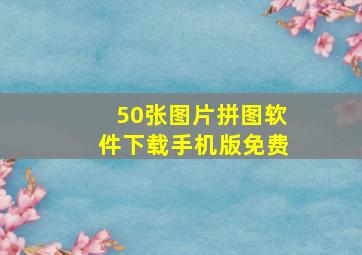 50张图片拼图软件下载手机版免费